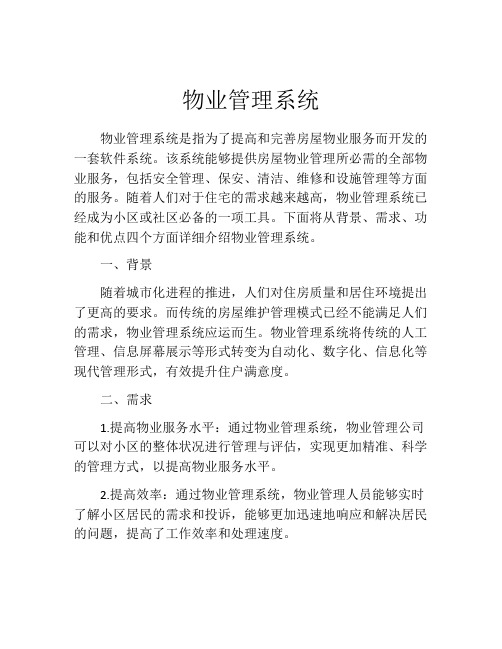 物业管理系统

物业管理系统是指为了提高和完善房屋物业服务而开发的一套软件系统。该系统能够提供房屋物业管理所必需的全部物业服务，包括安全管理、保安、清洁、维修和设施管理等方面的服务。随着人们对于住宅的需求越来越高，物业管理系统已经成为小区或社区必备的一项工具。下面将从背景、需求、功能和优点四个方面详细介绍物业管理系统。

一、背景

随着城市化进程的推进，人们对住房质量和居住环境提出了更高的要求。而传统的房屋维护管理模式已经不能满足人们的需求，物业管理系统应运而生。物业管理系统将传统的人工管理、信息屏幕展示等形式转变为自动化、数字化、信息化等现代管理形式，有效提升住户满意度。

二、需求

1.提高物业服务水平：通过物业管理系统，物业管理公司可以对小区的整体状况进行管理与评估，实现更加精准、科学的管理方式，以提高物业服务水平。

2.提高效率：通过物业管理系统，物业管理人员能够实时了解小区居民的需求和投诉，能够更加迅速地响应和解决居民的问题，提高了工作效率和处理速度。